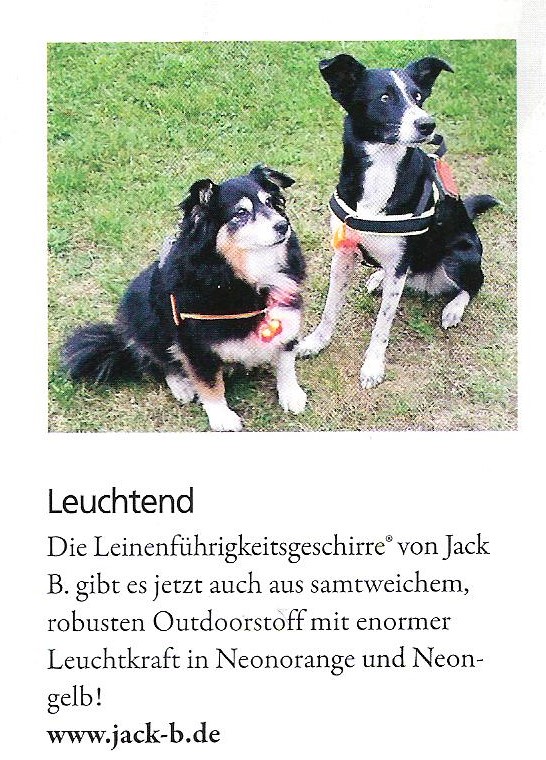 Leuchtend

Die Leinenführigkeitsgeschirre® von Jack B. gibt es jetzt auch aus samtweichem, robusten Outdoorstoff mit enormer Leuchtkraft in Neonorange und Neongelb!

www.jack-b.de